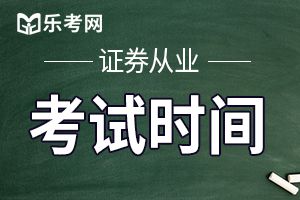 乐考网

证券从业

考试时间